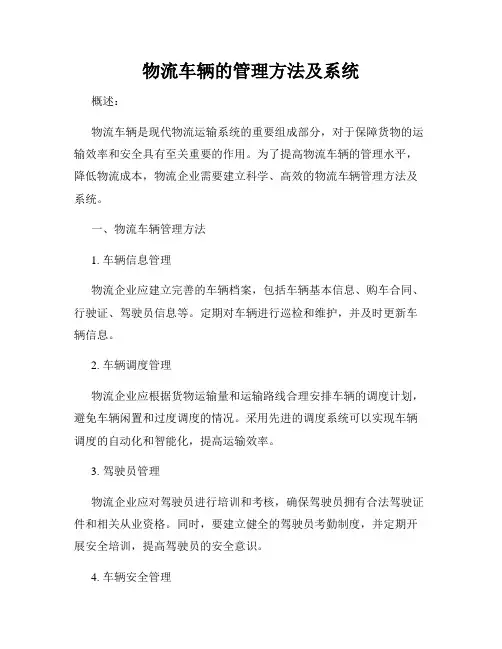 物流车辆的管理方法及系统

概述：

物流车辆是现代物流运输系统的重要组成部分，对于保障货物的运输效率和安全具有至关重要的作用。为了提高物流车辆的管理水平，降低物流成本，物流企业需要建立科学、高效的物流车辆管理方法及系统。

一、物流车辆管理方法

1. 车辆信息管理

物流企业应建立完善的车辆档案，包括车辆基本信息、购车合同、行驶证、驾驶员信息等。定期对车辆进行巡检和维护，并及时更新车辆信息。

2. 车辆调度管理

物流企业应根据货物运输量和运输路线合理安排车辆的调度计划，避免车辆闲置和过度调度的情况。采用先进的调度系统可以实现车辆调度的自动化和智能化，提高运输效率。

3. 驾驶员管理

物流企业应对驾驶员进行培训和考核，确保驾驶员拥有合法驾驶证件和相关从业资格。同时，要建立健全的驾驶员考勤制度，并定期开展安全培训，提高驾驶员的安全意识。

4. 车辆安全管理